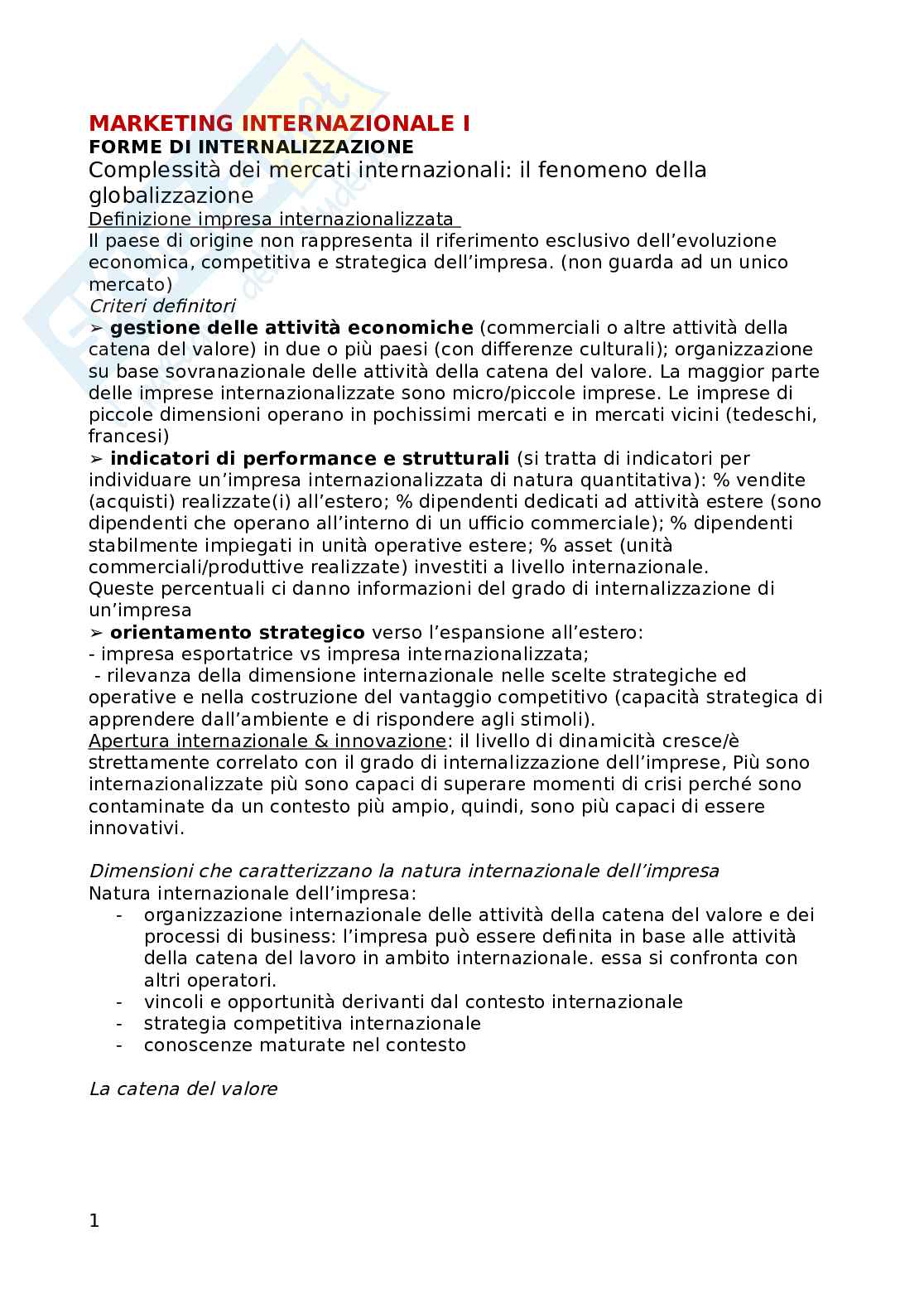 MARKETING INTERNAZIONALE I
FORME DI INTERNALIZZAZIONE
Complessità dei mercati internazionali: il fenomeno della globalizzazione
Definizione impresa internazionalizzata
Il paese di origine non rappresenta il riferimento esclusivo dell'evoluzione economica, competitiva e strategica dell'impresa. (non guarda ad un unico mercato)
Criteri definitori
➢ gestione delle attività economiche (commerciali o altre attività della catena del valore) in due o più paesi (con differenze culturali); organizzazione su base sovranazionale delle attività della catena del valore. La maggior parte delle imprese internazionalizzate sono micro/piccole imprese. Le imprese di piccole dimensioni operano in pochissimi mercati e in mercati vicini (tedeschi, francesi)
➢ indicatori di performance e strutturali (si tratta di indicatori per individuare un'impresa internazionalizzata di natura quantitativa): % vendite (acquisti) realizzate(i) all'estero; % dipendenti dedicati ad attività estere (sono dipendenti che operano all'interno di un ufficio commerciale); % dipendenti stabilmente impiegati in unità operative estere; % asset (unità commerciali/produttive realizzate) investiti a livello internazionale.
Queste percentuali ci danno informazioni del grado di internalizzazione di un'impresa
➢ orientamento strategico verso l'espansione all'estero:
- impresa esportatrice vs impresa internazionalizzata;
- rilevanza della dimensione internazionale nelle scelte strategiche ed operative e nella costruzione del vantaggio competitivo (capacità strategica di apprendere dall'ambiente e di rispondere agli stimoli).
Apertura internazionale & innovazione: il livello di dinamicità cresce/è strettamente correlato con il grado di internalizzazione dell'imprese, Più sono internazionalizzate più sono capaci di superare momenti di crisi perché sono contaminate da un contesto più ampio, quindi, sono più capaci di essere innovativi.

Dimensioni che caratterizzano la natura internazionale dell'impresa
Natura internazionale dell'impresa:
- organizzazione internazionale delle attività della catena del valore e dei processi di business: l'impresa può essere definita in base alle attività della catena del lavoro in ambito internazionale. essa si confronta con altri operatori.
- vincoli e opportunità derivanti dal contesto internazionale
- strategia competitiva internazionale
- conoscenze maturate nel contesto

La catena del valore

1